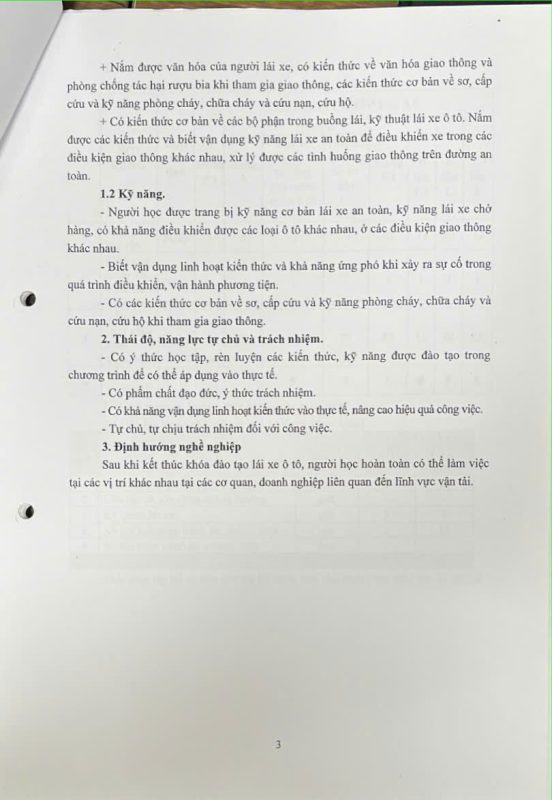 + Nắm được văn hóa của người lái xe, có kiến thức về văn hóa giao thông và phòng chống tác hại rượu bia khi tham gia giao thông, các kiến thức cơ bản về sơ, cấp cứu và kỹ năng phòng cháy, chữa cháy và cứu nạn, cứu hộ.

+ Có kiến thức cơ bản về các bộ phận trong buồng lái, kỹ thuật lái xe ô tô. Nắm được các kiến thức và biết vận dụng kỹ năng lái xe an toàn để điều khiển xe trong các điều kiện giao thông khác nhau, xử lý được các tình huống giao thông trên đường an toàn.

1.2 Kỹ năng.

- Người học được trang bị kỹ năng cơ bản lái xe an toàn, kỹ năng lái xe chở hàng, có khả năng điều khiển được các loại ô tô khác nhau, ở các điều kiện giao thông khác nhau.

- Biết vận dụng linh hoạt kiến thức và khả năng ứng phó khi xảy ra sự cố trong quá trình điều khiển, vận hành phương tiện.

- Có các kiến thức cơ bản về sơ, cấp cứu và kỹ năng phòng cháy, chữa cháy và cứu nạn, cứu hộ khi tham gia giao thông.

2. Thái độ, năng lực tự chủ và trách nhiệm.

- Có ý thức học tập, rèn luyện các kiến thức, kỹ năng được đào tạo trong chương trình để có thể áp dụng vào thực tế.

- Có phẩm chất đạo đức, ý thức trách nhiệm.

- Có khả năng vận dụng linh hoạt kiến thức vào thực tế, nâng cao hiệu quả công việc.

- Tự chủ, tự chịu trách nhiệm đối với công việc.

3. Định hướng nghề nghiệp

Sau khi kết thúc khóa đào tạo lái xe ô tô, người học hoàn toàn có thể làm việc tại các vị trí khác nhau tại các cơ quan, doanh nghiệp liên quan đến lĩnh vực vận tải.

3